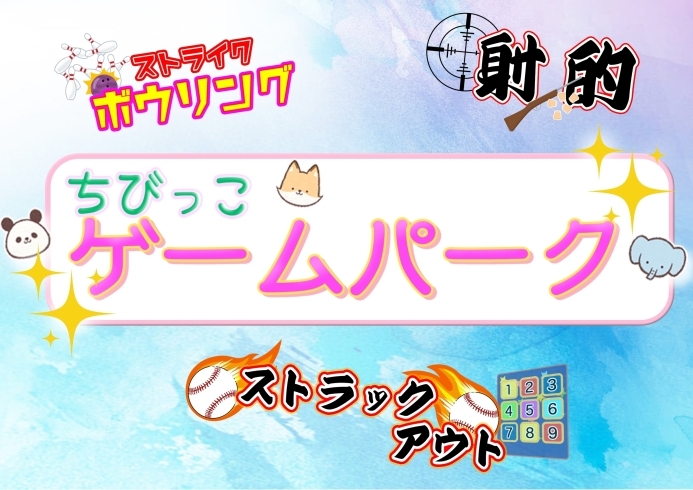 ストライク
ボウリング

射的

ちびっこ
ゲームパーク

ストラック
アウト

1 2 3
4 5 6
7 8 9